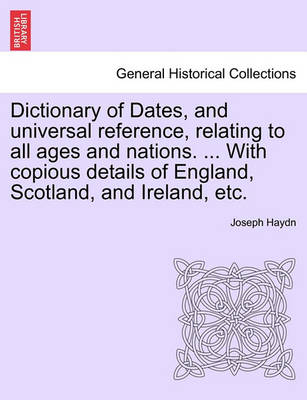 BRITISH LIBRARY

General Historical Collections

Dictionary of Dates, and universal reference, relating to all ages and nations. ... With copious details of England, Scotland, and Ireland, etc.

Joseph Haydn